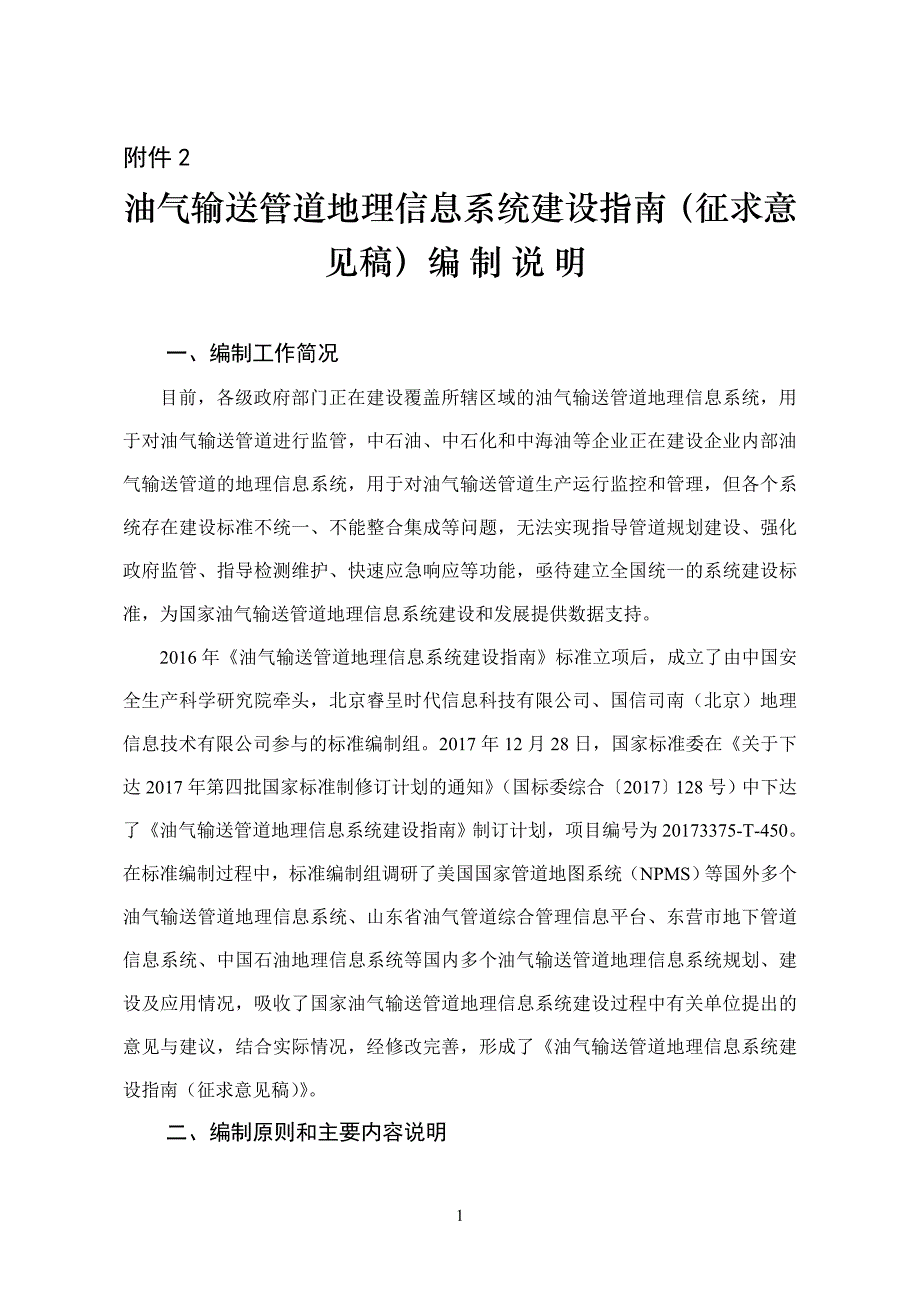 附件 2

油气输送管道地理信息系统建设指南（征求意见稿）编 制 说 明

一、编制工作简况

目前，各级政府部门正在建设覆盖所辖区域的油气输送管道地理信息系统，用于对油气输送管道进行监管，中石油、中石化和中海油等企业正在建设企业内部油气输送管道的地理信息系统，用于对油气输送管道生产运行监控和管理，但各个系统存在建设标准不统一、不能整合集成等问题，无法实现指导管道规划建设、强化政府监管、指导检测维护、快速应急响应等功能，亟待建立全国统一的系统建设标准，为国家油气输送管道地理信息系统建设和发展提供数据支持。

2016 年《油气输送管道地理信息系统建设指南》标准立项后，成立了由中国安全生产科学研究院牵头，北京睿呈时代信息科技有限公司、国信司南（北京）地理信息技术有限公司参与的标准编制组。2017 年 12 月 28 日，国家标准委在《关于下达 2017 年第四批国家标准制修订计划的通知》（国标委综合〔2017〕128 号）中下达了《油气输送管道地理信息系统建设指南》制订计划，项目编号为 20173375-T-450。在标准编制过程中，标准编制组调研了美国国家管道地图系统（NPMS）等国外多个油气输送管道地理信息系统、山东省油气管道综合管理信息平台、东营市地下管道信息系统、中国石油地理信息系统等国内多个油气输送管道地理信息系统规划、建设及应用情况，吸收了国家油气输送管道地理信息系统建设过程中有关单位提出的意见与建议，结合实际情况，经修改完善，形成了《油气输送管道地理信息系统建设指南（征求意见稿）》。

二、编制原则和主要内容说明

1